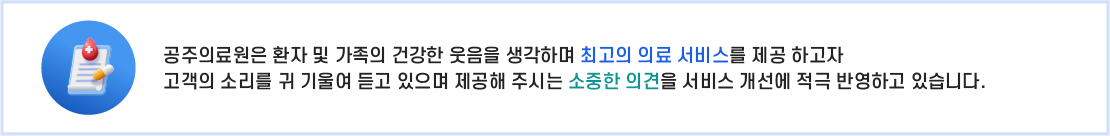 공주의료원은 환자 및 가족의 건강한 웃음을 생각하며 최고의 의료 서비스를 제공 하고자
고객의 소리를 귀 기울여 듣고 있으며 제공해 주시는 소중한 의견을 서비스 개선에 적극 반영하고 있습니다.